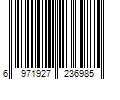 6 971927 236985